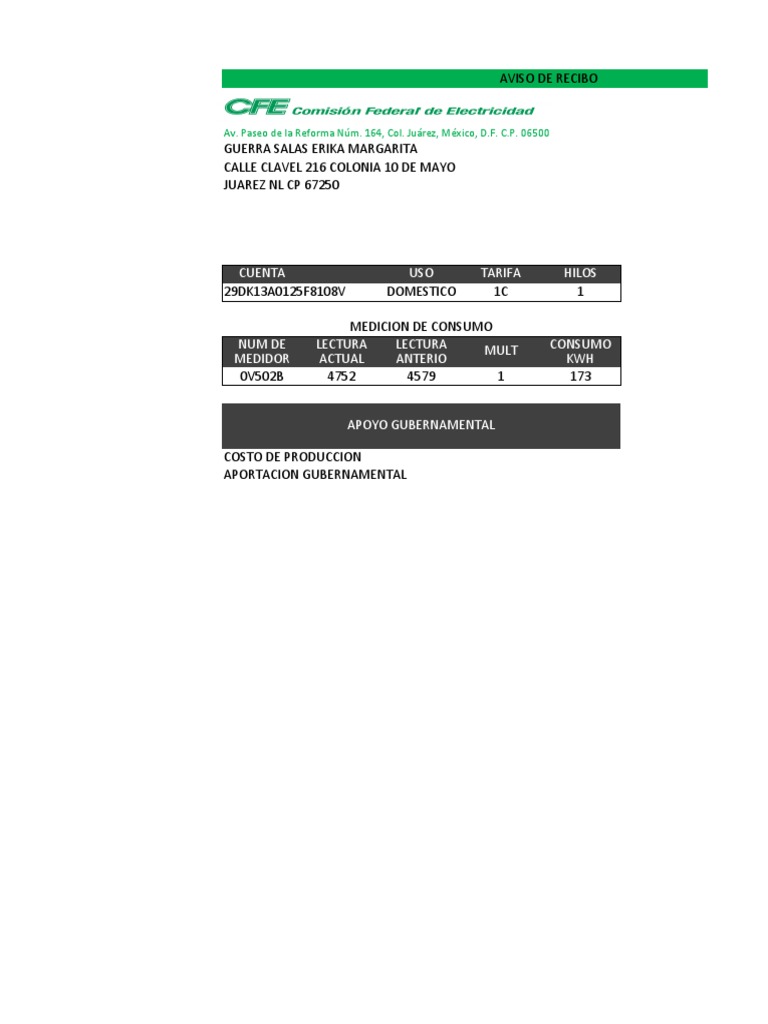 AVISO DE RECIBO

CFE Comisión Federal de Electricidad

Av. Paseo de la Reforma Núm. 164, Col. Juárez, México, D.F. C.P. 06500

GUERRA SALAS ERIKA MARGARITA
CALLE CLAVEL 216 COLONIA 10 DE MAYO
JUAREZ NL CP 67250

| CUENTA | USO | TARIFA | HILOS |
|---|---|---|---|
| 29DK13A0125F8108V | DOMESTICO | 1C | 1 |

MEDICION DE CONSUMO

| NUM DE MEDIDOR | LECTURA ACTUAL | LECTURA ANTERIO | MULT | CONSUMO KWH |
|---|---|---|---|---|
| 0V502B | 4752 | 4579 | 1 | 173 |

APOYO GUBERNAMENTAL

COSTO DE PRODUCCION
APORTACION GUBERNAMENTAL